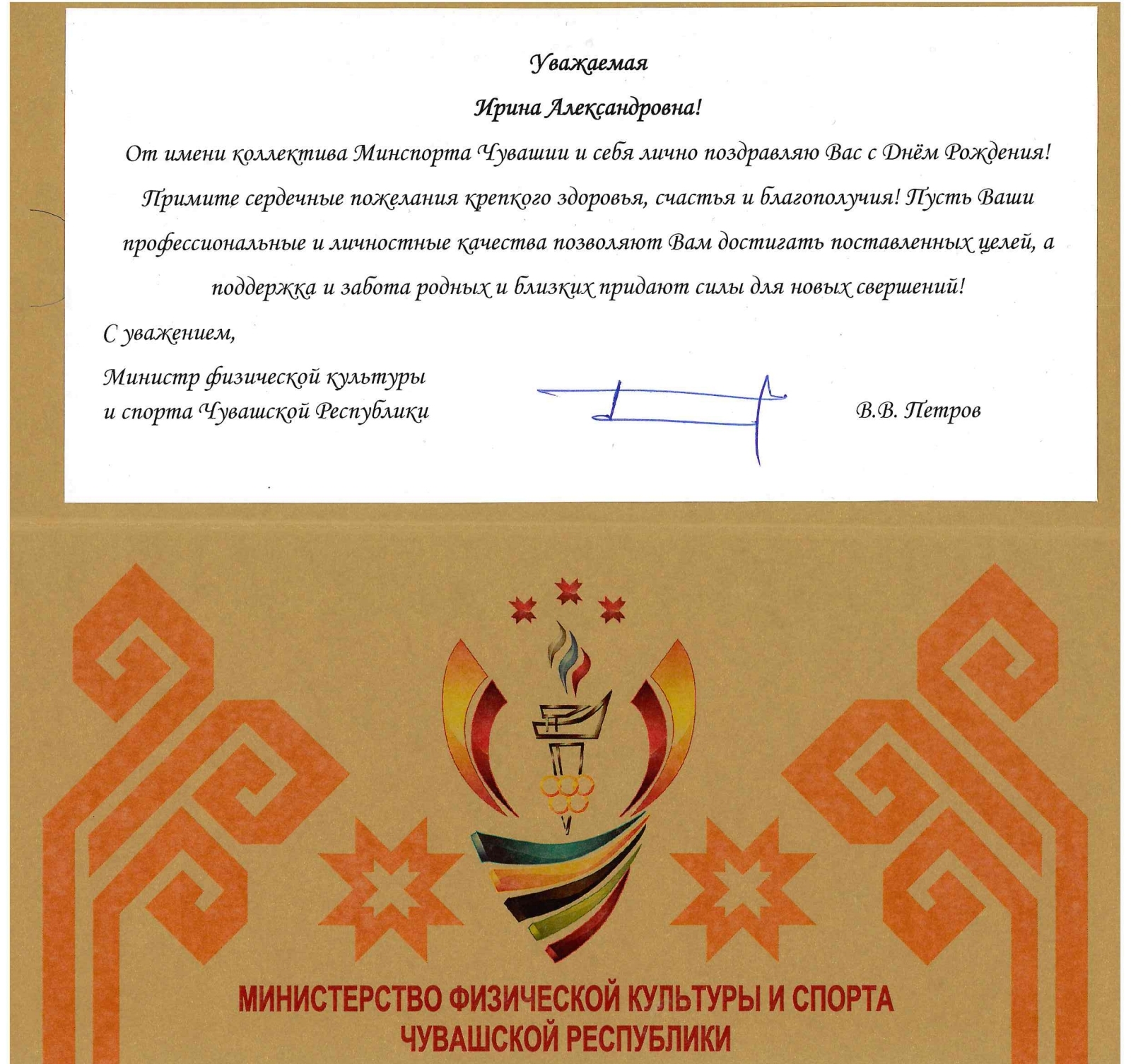 Уважаемая

Ирина Александровна!

От имени коллектива Минспорта Чувашии и себя лично поздравляю Вас с Днём Рождения! Примите сердечные пожелания крепкого здоровья, счастья и благополучия! Пусть Ваши профессиональные и личностные качества позволяют Вам достигать поставленных целей, а поддержка и забота родных и близких придают силы для новых свершений!

С уважением,

Министр физической культуры и спорта Чувашской Республики

В.В. Петров

МИНИСТЕРСТВО ФИЗИЧЕСКОЙ КУЛЬТУРЫ И СПОРТА ЧУВАШСКОЙ РЕСПУБЛИКИ